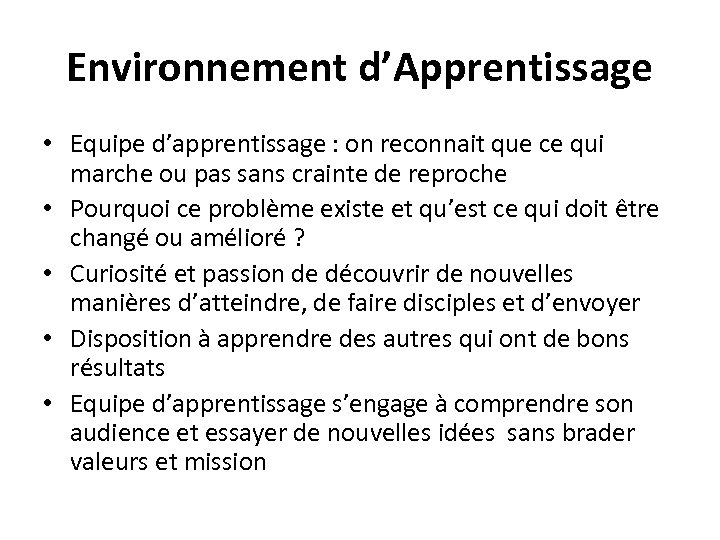 Environnement d’Apprentissage

• Equipe d’apprentissage : on reconnait que ce qui marche ou pas sans crainte de reproche
• Pourquoi ce problème existe et qu’est ce qui doit être changé ou amélioré ?
• Curiosité et passion de découvrir de nouvelles manières d’atteindre, de faire disciples et d’envoyer
• Disposition à apprendre des autres qui ont de bons résultats
• Equipe d’apprentissage s’engage à comprendre son audience et essayer de nouvelles idées sans brader valeurs et mission